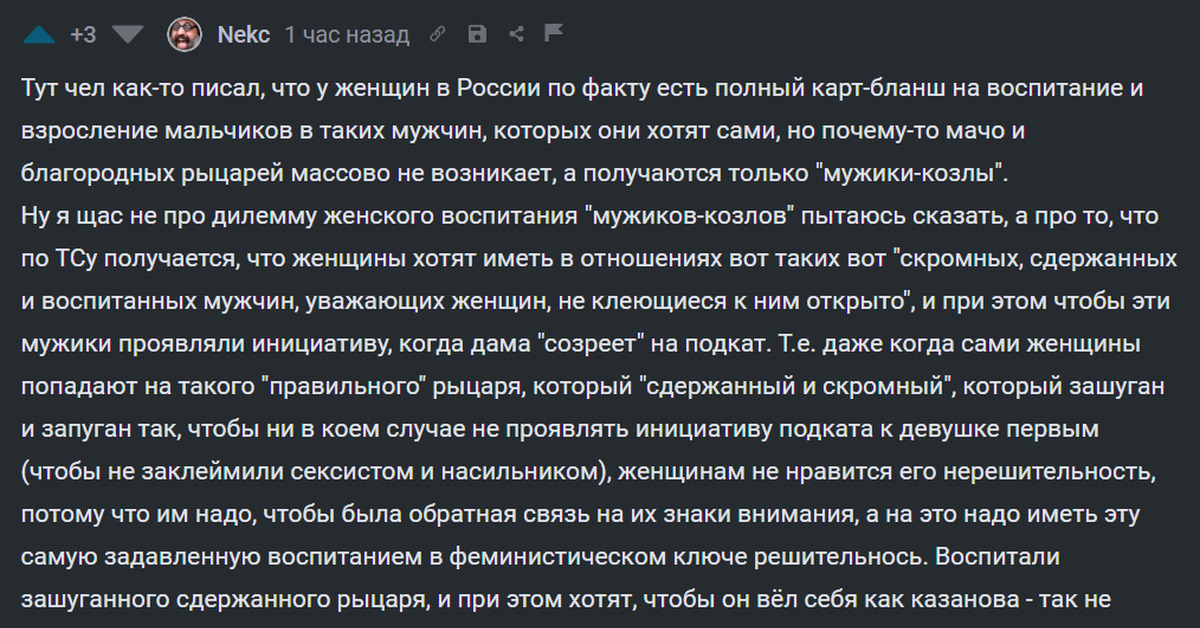 +3 Nekc 1 час назад

Тут чел как-то писал, что у женщин в России по факту есть полный карт-бланш на воспитание и взросление мальчиков в таких мужчин, которых они хотят сами, но почему-то мачо и благородных рыцарей массово не возникает, а получаются только "мужики-козлы".
Ну я щас не про дилемму женского воспитания "мужиков-козлов" пытаюсь сказать, а про то, что по ТСу получается, что женщины хотят иметь в отношениях вот таких вот "скромных, сдержанных и воспитанных мужчин, уважающих женщин, не клеющиеся к ним открыто", и при этом чтобы эти мужики проявляли инициативу, когда дама "созреет" на подкат. Т.е. даже когда сами женщины попадают на такого "правильного" рыцаря, который "сдержанный и скромный", который зашуган и запуган так, чтобы ни в коем случае не проявлять инициативу подката к девушке первым (чтобы не заклеймили сексистом и насильником), женщинам не нравится его нерешительность, потому что им надо, чтобы была обратная связь на их знаки внимания, а на это надо иметь эту самую задавленную воспитанием в феминистическом ключе решительность. Воспитали зашуганного сдержанного рыцаря, и при этом хотят, чтобы он вёл себя как казанова - так не